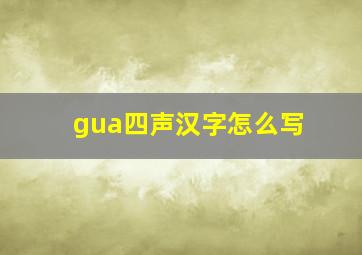 gua四声汉字怎么写